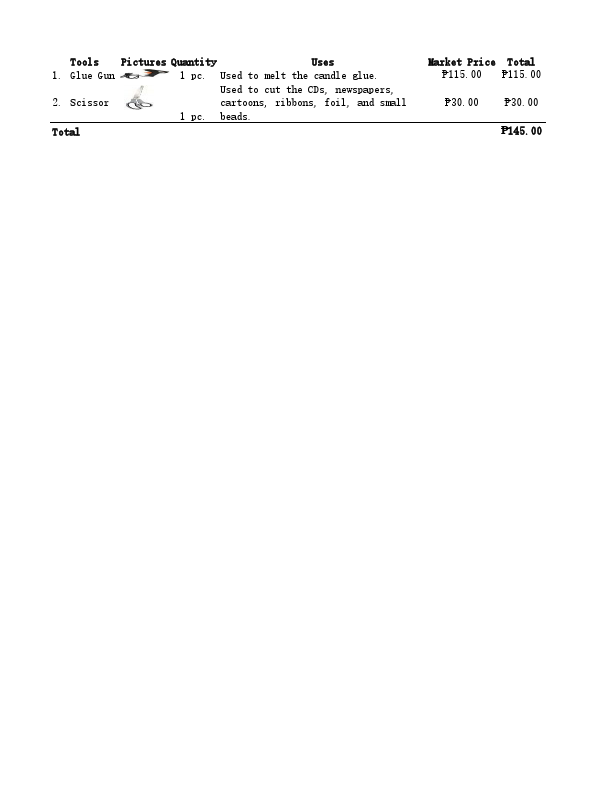 | | Tools | Pictures | Quantity | Uses | Market Price | Total |
|---|---|---|---|---|---|---|
| 1. | Glue Gun | | 1 pc. | Used to melt the candle glue. | ₱115.00 | ₱115.00 |
| 2. | Scissor | | 1 pc. | Used to cut the CDs, newspapers, cartoons, ribbons, foil, and small beads. | ₱30.00 | ₱30.00 |
| Total | | | | | | ₱145.00 |